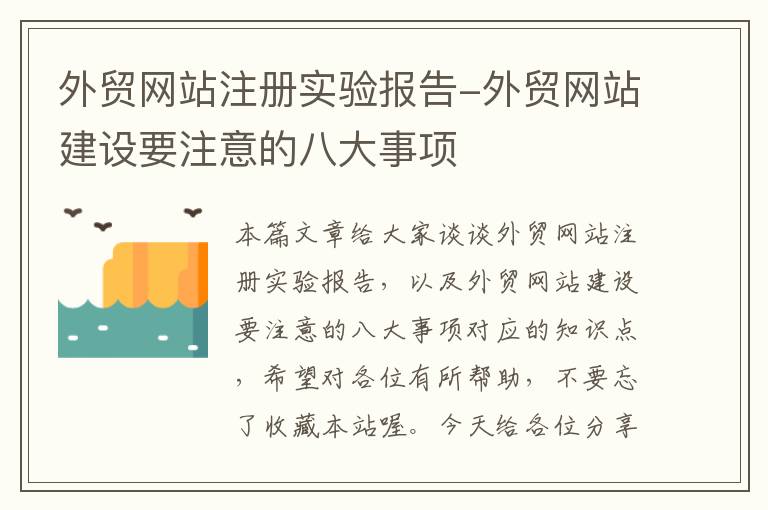 外贸网站注册实验报告-外贸网站建设要注意的八大事项

本篇文章给大家谈谈外贸网站注册实验报告，以及外贸网站建设要注意的八大事项对应的知识点，希望对各位有所帮助，不要忘了收藏本站喔。今天给各位分享